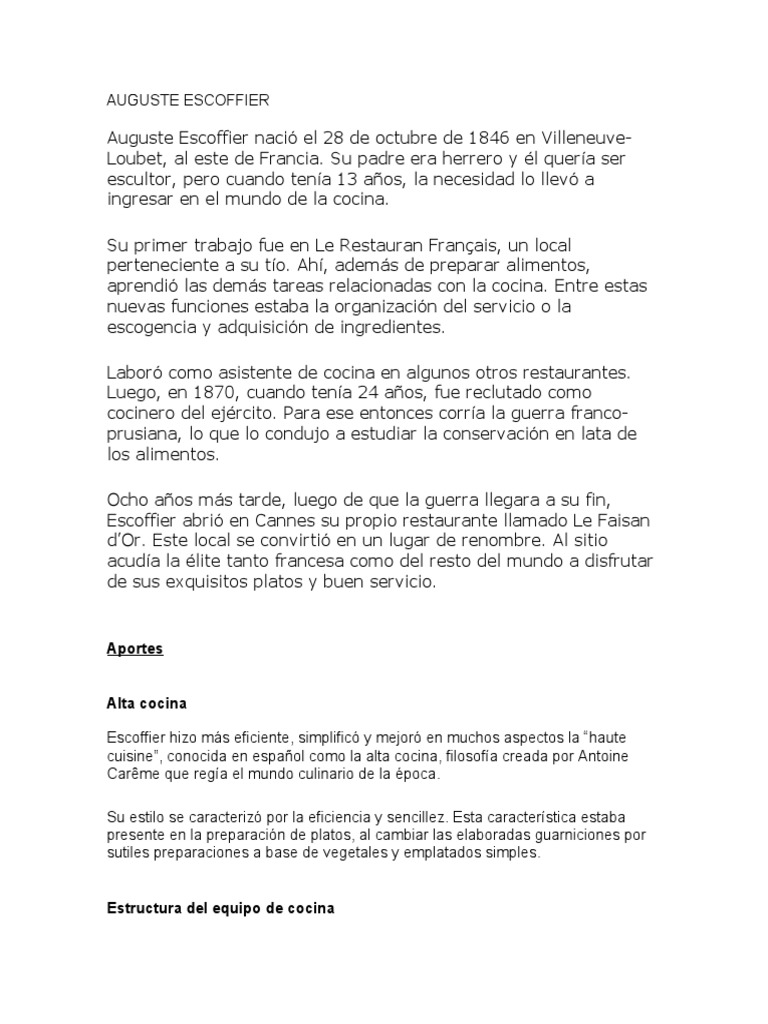 AUGUSTE ESCOFFIER

Auguste Escoffier nació el 28 de octubre de 1846 en Villeneuve-Loubet, al este de Francia. Su padre era herrero y él quería ser escultor, pero cuando tenía 13 años, la necesidad lo llevó a ingresar en el mundo de la cocina.

Su primer trabajo fue en Le Restauran Français, un local perteneciente a su tío. Ahí, además de preparar alimentos, aprendió las demás tareas relacionadas con la cocina. Entre estas nuevas funciones estaba la organización del servicio o la escogencia y adquisición de ingredientes.

Laboró como asistente de cocina en algunos otros restaurantes. Luego, en 1870, cuando tenía 24 años, fue reclutado como cocinero del ejército. Para ese entonces corría la guerra franco-prusiana, lo que lo condujo a estudiar la conservación en lata de los alimentos.

Ocho años más tarde, luego de que la guerra llegara a su fin, Escoffier abrió en Cannes su propio restaurante llamado Le Faisan d'Or. Este local se convirtió en un lugar de renombre. Al sitio acudía la élite tanto francesa como del resto del mundo a disfrutar de sus exquisitos platos y buen servicio.

Aportes

Alta cocina

Escoffier hizo más eficiente, simplificó y mejoró en muchos aspectos la "haute cuisine", conocida en español como la alta cocina, filosofía creada por Antoine Carême que regía el mundo culinario de la época.

Su estilo se caracterizó por la eficiencia y sencillez. Esta característica estaba presente en la preparación de platos, al cambiar las elaboradas guarniciones por sutiles preparaciones a base de vegetales y emplatados simples.

Estructura del equipo de cocina